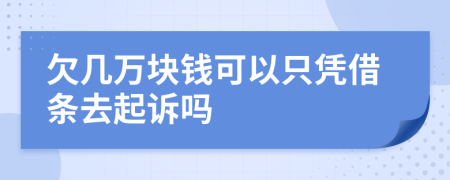 欠几万块钱可以只凭借条去起诉吗